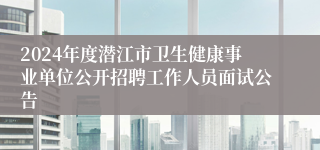 2024年度潜江市卫生健康事业单位公开招聘工作人员面试公告